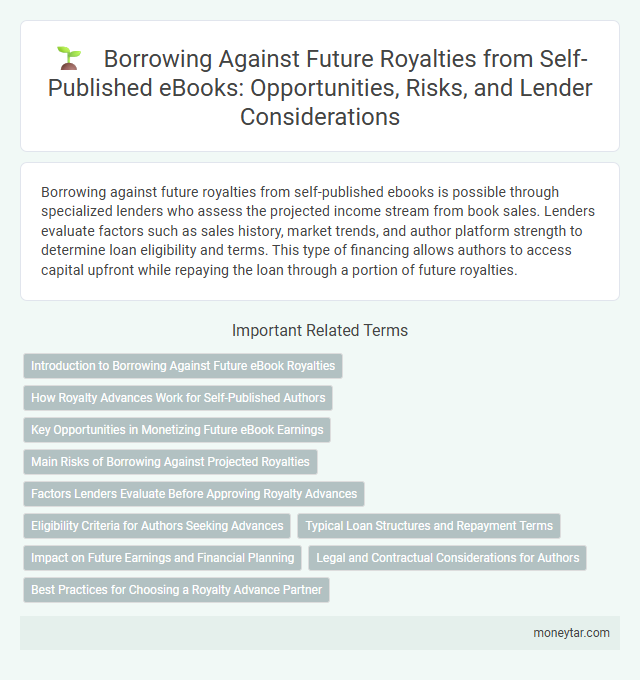 Borrowing Against Future Royalties from Self-Published eBooks: Opportunities, Risks, and Lender Considerations

Borrowing against future royalties from self-published ebooks is possible through specialized lenders who assess the projected income stream from book sales. Lenders evaluate factors such as sales history, market trends, and author platform strength to determine loan eligibility and terms. This type of financing allows authors to access capital upfront while repaying the loan through a portion of future royalties.

Important Related Terms

Introduction to Borrowing Against Future eBook Royalties

How Royalty Advances Work for Self-Published Authors

Key Opportunities in Monetizing Future eBook Earnings

Main Risks of Borrowing Against Projected Royalties

Factors Lenders Evaluate Before Approving Royalty Advances

Eligibility Criteria for Authors Seeking Advances

Typical Loan Structures and Repayment Terms

Impact on Future Earnings and Financial Planning

Legal and Contractual Considerations for Authors

Best Practices for Choosing a Royalty Advance Partner

moneytar.com